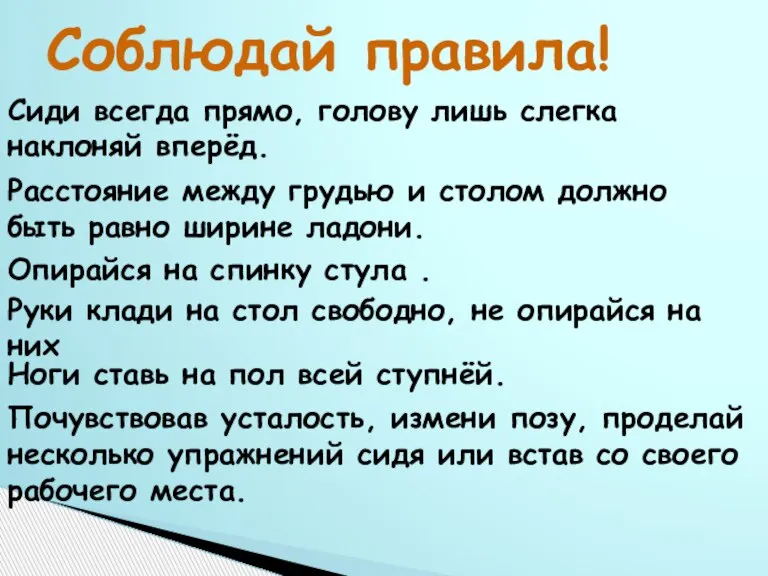 Соблюдай правила!

Сиди всегда прямо, голову лишь слегка наклоняй вперёд.

Расстояние между грудью и столом должно быть равно ширине ладони.

Опирайся на спинку стула .

Руки клади на стол свободно, не опирайся на них

Ноги ставь на пол всей ступнёй.

Почувствовав усталость, измени позу, проделай несколько упражнений сидя или встав со своего рабочего места.